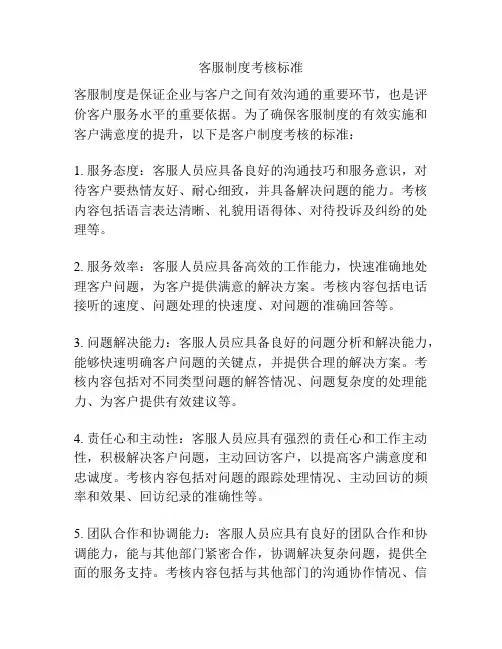 客服制度考核标准

客服制度是保证企业与客户之间有效沟通的重要环节，也是评价客户服务水平的重要依据。为了确保客服制度的有效实施和客户满意度的提升，以下是客户制度考核的标准：

1. 服务态度：客服人员应具备良好的沟通技巧和服务意识，对待客户要热情友好、耐心细致，并具备解决问题的能力。考核内容包括语言表达清晰、礼貌用语得体、对待投诉及纠纷的处理等。

2. 服务效率：客服人员应具备高效的工作能力，快速准确地处理客户问题，为客户提供满意的解决方案。考核内容包括电话接听的速度、问题处理的快速度、对问题的准确回答等。

3. 问题解决能力：客服人员应具备良好的问题分析和解决能力，能够快速明确客户问题的关键点，并提供合理的解决方案。考核内容包括对不同类型问题的解答情况、问题复杂度的处理能力、为客户提供有效建议等。

4. 责任心和主动性：客服人员应具有强烈的责任心和工作主动性，积极解决客户问题，主动回访客户，以提高客户满意度和忠诚度。考核内容包括对问题的跟踪处理情况、主动回访的频率和效果、回访纪录的准确性等。

5. 团队合作和协调能力：客服人员应具有良好的团队合作和协调能力，能与其他部门紧密合作，协调解决复杂问题，提供全面的服务支持。考核内容包括与其他部门的沟通协作情况、信